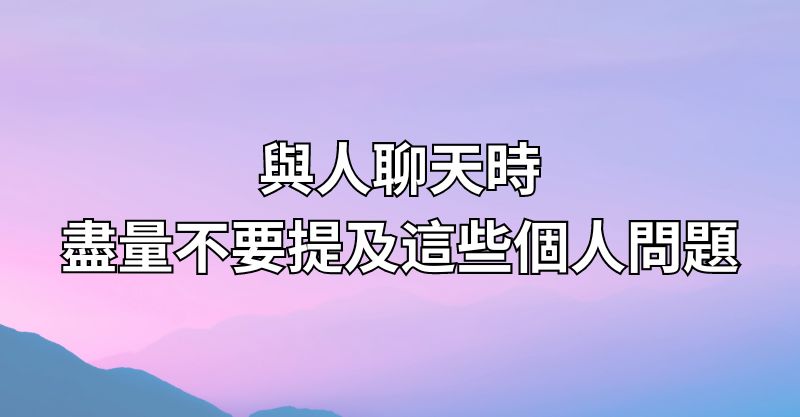 與人聊天時
盡量不要提及這些個人問題